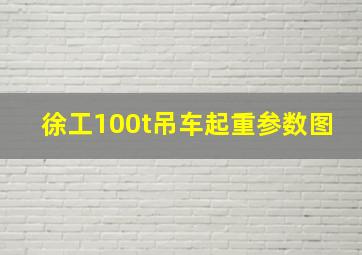 徐工100t吊车起重参数图